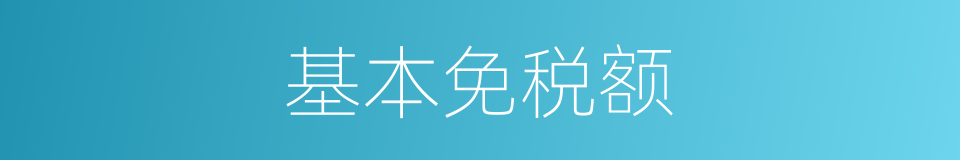 基本免税额